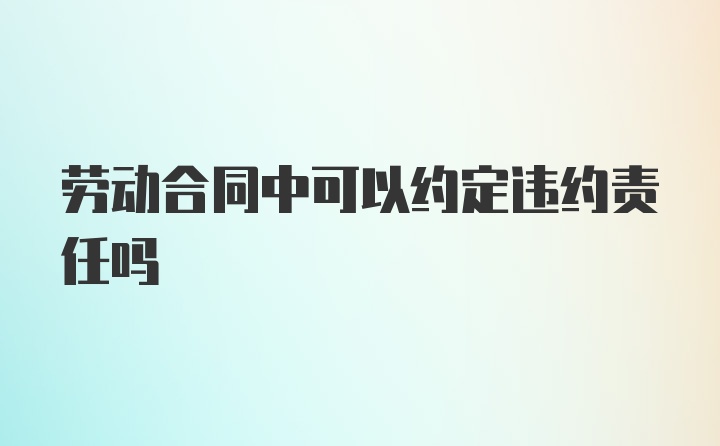 劳动合同中可以约定违约责任吗